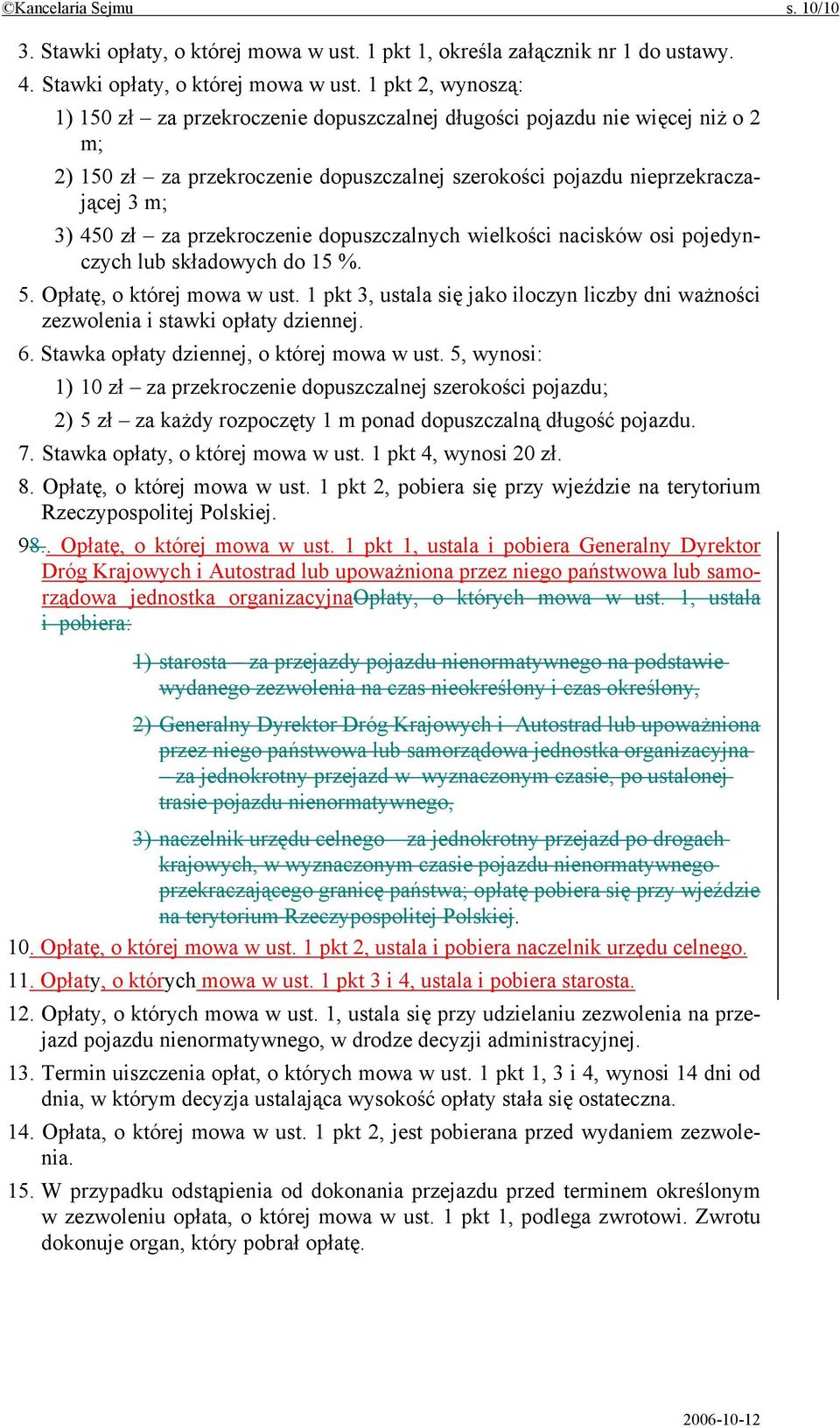 ©Kancelaria Sejmu s. 10/10

3. Stawki opłaty, o której mowa w ust. 1 pkt 1, określa załącznik nr 1 do ustawy.

4. Stawki opłaty, o której mowa w ust. 1 pkt 2, wynoszą:

1) 150 zł – za przekroczenie dopuszczalnej długości pojazdu nie więcej niż o 2 m;

2) 150 zł – za przekroczenie dopuszczalnej szerokości pojazdu nieprzekraczającej 3 m;

3) 450 zł – za przekroczenie dopuszczalnych wielkości nacisków osi pojedynczych lub składowych do 15 %.

5. Opłatę, o której mowa w ust. 1 pkt 3, ustala się jako iloczyn liczby dni ważności zezwolenia i stawki opłaty dziennej.

6. Stawka opłaty dziennej, o której mowa w ust. 5, wynosi:

1) 10 zł – za przekroczenie dopuszczalnej szerokości pojazdu;

2) 5 zł – za każdy rozpoczęty 1 m ponad dopuszczalną długość pojazdu.

7. Stawka opłaty, o której mowa w ust. 1 pkt 4, wynosi 20 zł.

8. Opłatę, o której mowa w ust. 1 pkt 2, pobiera się przy wjeździe na terytorium Rzeczypospolitej Polskiej.

98.. Opłatę, o której mowa w ust. 1 pkt 1, ustala i pobiera Generalny Dyrektor Dróg Krajowych i Autostrad lub upoważniona przez niego państwowa lub samorządowa jednostka organizacyjnaOpłaty, o których mowa w ust. 1, ustala i pobiera:

1) starosta – za przejazdy pojazdu nienormatywnego na podstawie wydanego zezwolenia na czas nieokreślony i czas określony,

2) Generalny Dyrektor Dróg Krajowych i Autostrad lub upoważniona przez niego państwowa lub samorządowa jednostka organizacyjna – za jednokrotny przejazd w wyznaczonym czasie, po ustalonej trasie pojazdu nienormatywnego,

3) naczelnik urzędu celnego – za jednokrotny przejazd po drogach krajowych, w wyznaczonym czasie pojazdu nienormatywnego przekraczającego granicę państwa; opłatę pobiera się przy wjeździe na terytorium Rzeczypospolitej Polskiej.

10. Opłatę, o której mowa w ust. 1 pkt 2, ustala i pobiera naczelnik urzędu celnego.

11. Opłaty, o których mowa w ust. 1 pkt 3 i 4, ustala i pobiera starosta.

12. Opłaty, o których mowa w ust. 1, ustala się przy udzielaniu zezwolenia na przejazd pojazdu nienormatywnego, w drodze decyzji administracyjnej.

13. Termin uiszczenia opłat, o których mowa w ust. 1 pkt 1, 3 i 4, wynosi 14 dni od dnia, w którym decyzja ustalająca wysokość opłaty stała się ostateczna.

14. Opłata, o której mowa w ust. 1 pkt 2, jest pobierana przed wydaniem zezwolenia.

15. W przypadku odstąpienia od dokonania przejazdu przed terminem określonym w zezwoleniu opłata, o której mowa w ust. 1 pkt 1, podlega zwrotowi. Zwrotu dokonuje organ, który pobrał opłatę.

2006-10-12